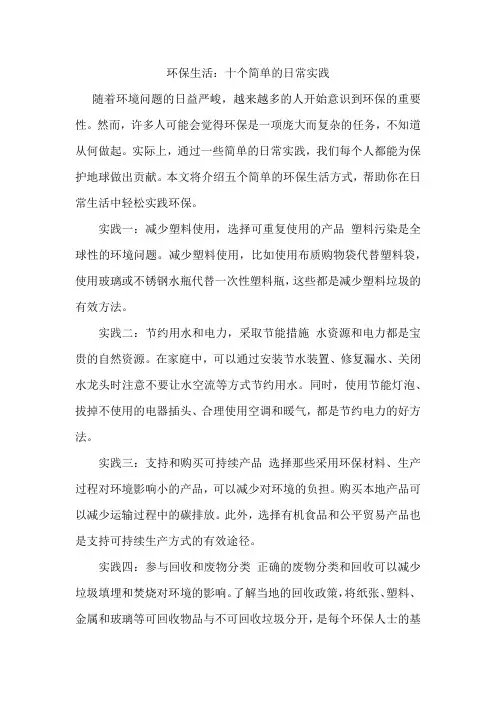 环保生活：十个简单的日常实践

随着环境问题的日益严峻，越来越多的人开始意识到环保的重要性。然而，许多人可能会觉得环保是一项庞大而复杂的任务，不知道从何做起。实际上，通过一些简单的日常实践，我们每个人都能为保护地球做出贡献。本文将介绍五个简单的环保生活方式，帮助你在日常生活中轻松实践环保。

实践一：减少塑料使用，选择可重复使用的产品 塑料污染是全球性的环境问题。减少塑料使用，比如使用布质购物袋代替塑料袋，使用玻璃或不锈钢水瓶代替一次性塑料瓶，这些都是减少塑料垃圾的有效方法。

实践二：节约用水和电力，采取节能措施 水资源和电力都是宝贵的自然资源。在家庭中，可以通过安装节水装置、修复漏水、关闭水龙头时注意不要让水空流等方式节约用水。同时，使用节能灯泡、拔掉不使用的电器插头、合理使用空调和暖气，都是节约电力的好方法。

实践三：支持和购买可持续产品 选择那些采用环保材料、生产过程对环境影响小的产品，可以减少对环境的负担。购买本地产品可以减少运输过程中的碳排放。此外，选择有机食品和公平贸易产品也是支持可持续生产方式的有效途径。

实践四：参与回收和废物分类 正确的废物分类和回收可以减少垃圾填埋和焚烧对环境的影响。了解当地的回收政策，将纸张、塑料、金属和玻璃等可回收物品与不可回收垃圾分开，是每个环保人士的基